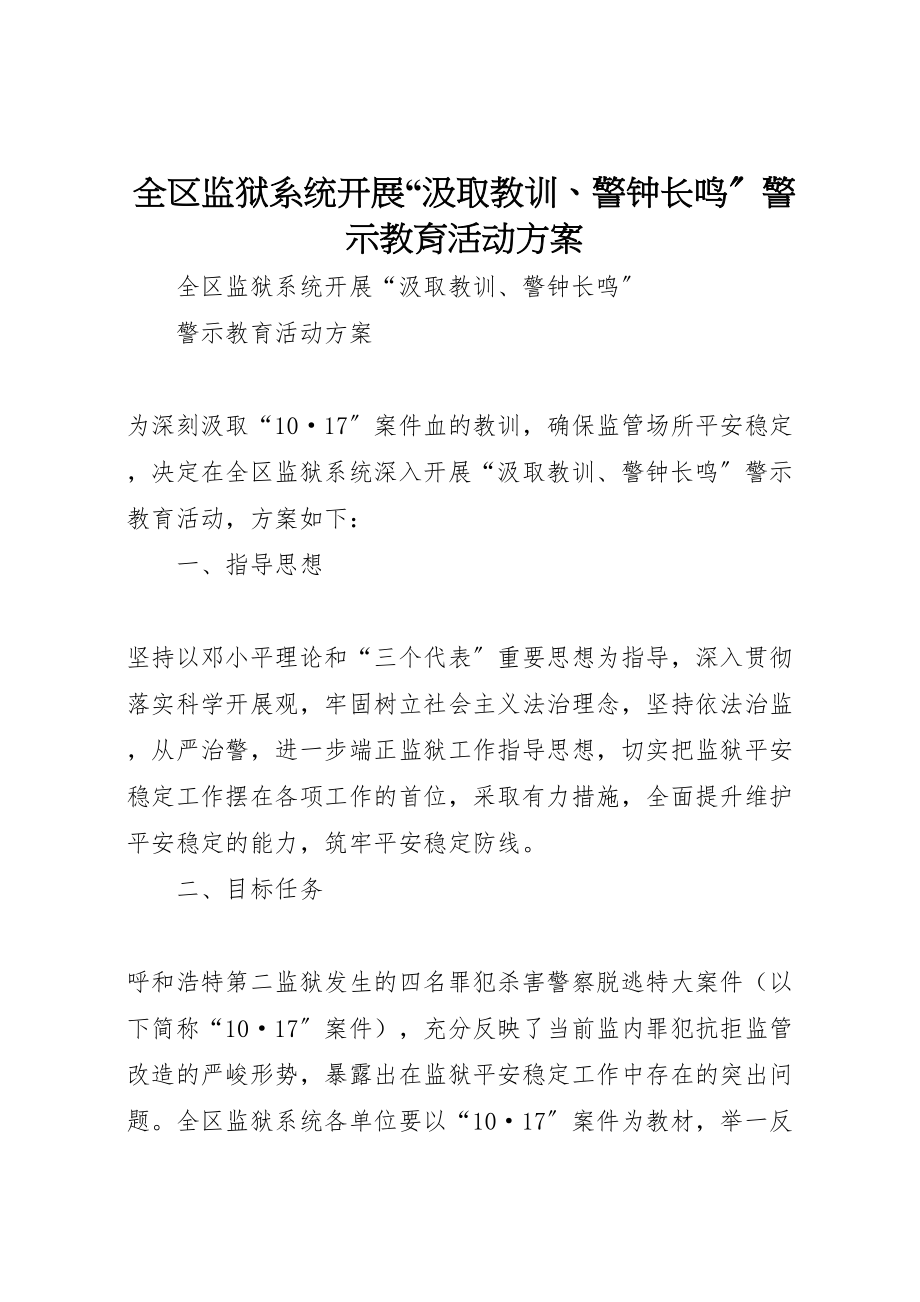 全区监狱系统开展“汲取教训、警钟长鸣″警示教育活动方案

全区监狱系统开展“汲取教训、警钟长鸣″

警示教育活动方案

为深刻汲取“10·17″案件血的教训，确保监管场所平安稳定，决定在全区监狱系统深入开展“汲取教训、警钟长鸣″警示教育活动，方案如下：

一、指导思想

坚持以邓小平理论和“三个代表″重要思想为指导，深入贯彻落实科学开展观，牢固树立社会主义法治理念，坚持依法治监，从严治警，进一步端正监狱工作指导思想，切实把监狱平安稳定工作摆在各项工作的首位，采取有力措施，全面提升维护平安稳定的能力，筑牢平安稳定防线。

二、目标任务

呼和浩特第二监狱发生的四名罪犯杀害警察脱逃特大案件（以下简称“10·17″案件），充分反映了当前监内罪犯抗拒监管改造的严峻形势，暴露出在监狱平安稳定工作中存在的突出问题。全区监狱系统各单位要以“10·17″案件为教材，举一反